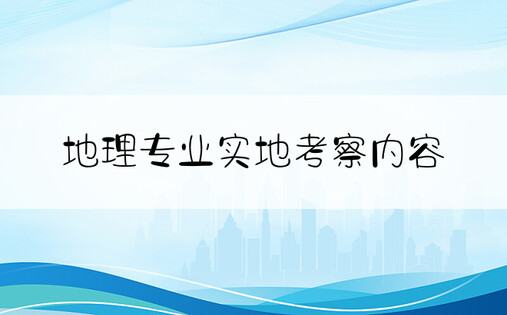 地理专业实地考察内容